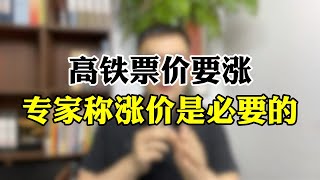 高铁票价要涨

专家称涨价是必要的